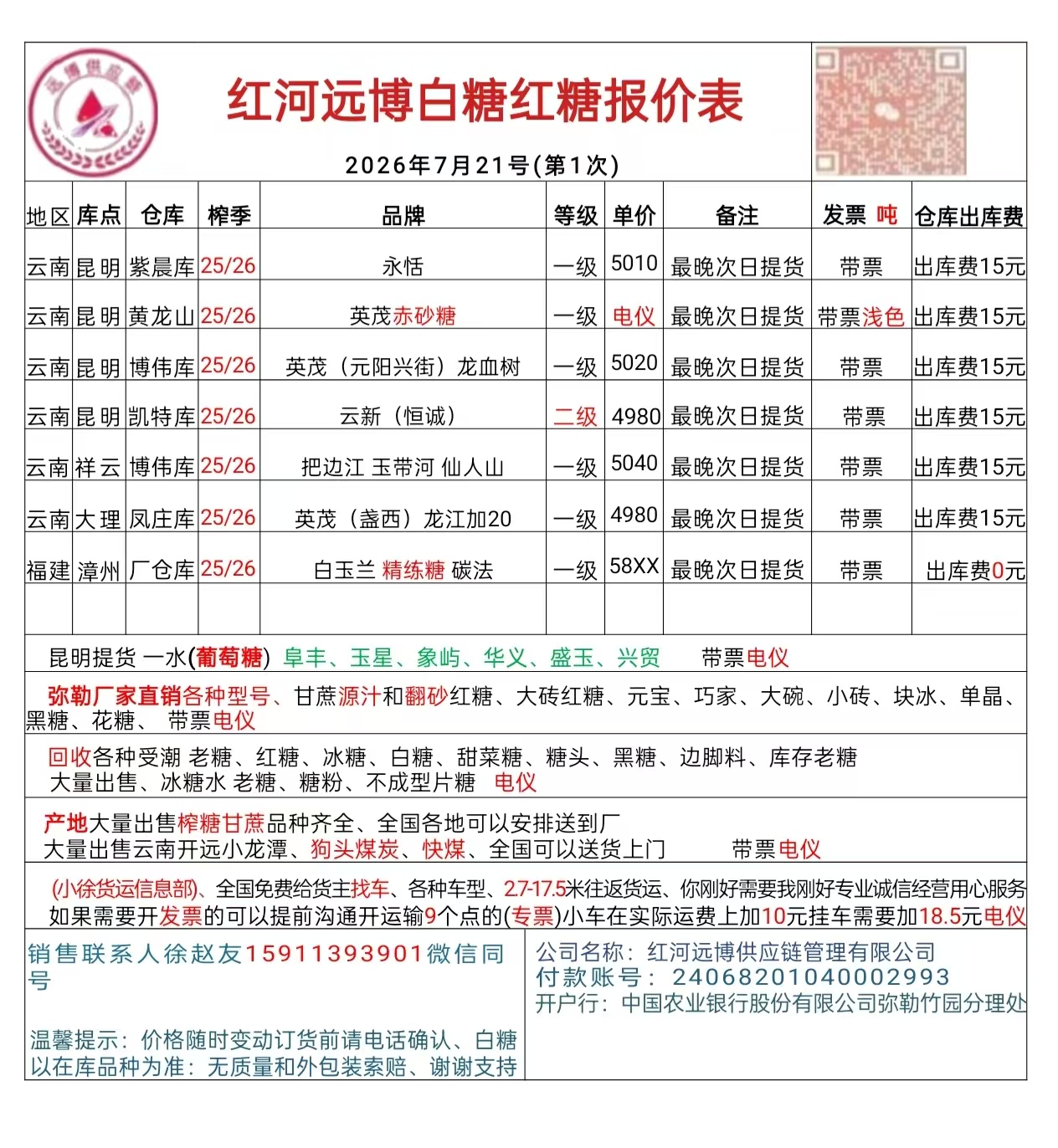 远博供应链

红河远博白糖红糖报价表

2026年7月21号(第1次)

| 地区 | 库点 | 仓库 | 榨季 | 品牌 | 等级 | 单价 | 备注 | 发票 吨 | 仓库出库费 |
|---|---|---|---|---|---|---|---|---|---|
| 云南 | 昆明 | 紫晨库 | 25/26 | 永恬 | 一级 | 5010 | 最晚次日提货 | 带票 | 出库费15元 |
| 云南 | 昆明 | 黄龙山 | 25/26 | 英茂赤砂糖 | 一级 | 电仪 | 最晚次日提货 | 带票浅色 | 出库费15元 |
| 云南 | 昆明 | 博伟库 | 25/26 | 英茂（元阳兴街）龙血树 | 一级 | 5020 | 最晚次日提货 | 带票 | 出库费15元 |
| 云南 | 昆明 | 凯特库 | 25/26 | 云新（恒诚） | 二级 | 4980 | 最晚次日提货 | 带票 | 出库费15元 |
| 云南 | 祥云 | 博伟库 | 25/26 | 把边江 玉带河 仙人山 | 一级 | 5040 | 最晚次日提货 | 带票 | 出库费15元 |
| 云南 | 大理 | 凤庄库 | 25/26 | 英茂（盏西）龙江加20 | 一级 | 4980 | 最晚次日提货 | 带票 | 出库费15元 |
| 福建 | 漳州 | 厂仓库 | 25/26 | 白玉兰 精练糖 碳法 | 一级 | 58XX | 最晚次日提货 | 带票 | 出库费0元 |
| | | | | | | | | | |

昆明提货 一水(葡萄糖) 阜丰、玉星、象屿、华义、盛玉、兴贸 带票电仪

弥勒厂家直销各种型号、甘蔗源汁和翻砂红糖、大砖红糖、元宝、巧家、大碗、小砖、块冰、单晶、黑糖、花糖、 带票电仪

回收各种受潮 老糖、红糖、冰糖、白糖、甜菜糖、糖头、黑糖、边脚料、库存老糖
大量出售、冰糖水 老糖、糖粉、不成型片糖 电仪

产地大量出售榨糖甘蔗品种齐全、全国各地可以安排送到厂
大量出售云南开远小龙潭、狗头煤炭、快煤、全国可以送货上门 带票电仪

(小徐货运信息部)、全国免费给货主找车、各种车型、2.7-17.5米往返货运、你刚好需要我刚好专业诚信经营用心服务
如果需要开发票的可以提前沟通开运输9个点的(专票)小车在实际运费上加10元挂车需要加18.5元电仪

销售联系人徐赵友15911393901微信同号

温馨提示：价格随时变动订货前请电话确认、白糖以在库品种为准：无质量和外包装索赔、谢谢支持

公司名称：红河远博供应链管理有限公司
付款账号：24068201040002993
开户行：中国农业银行股份有限公司弥勒竹园分理处